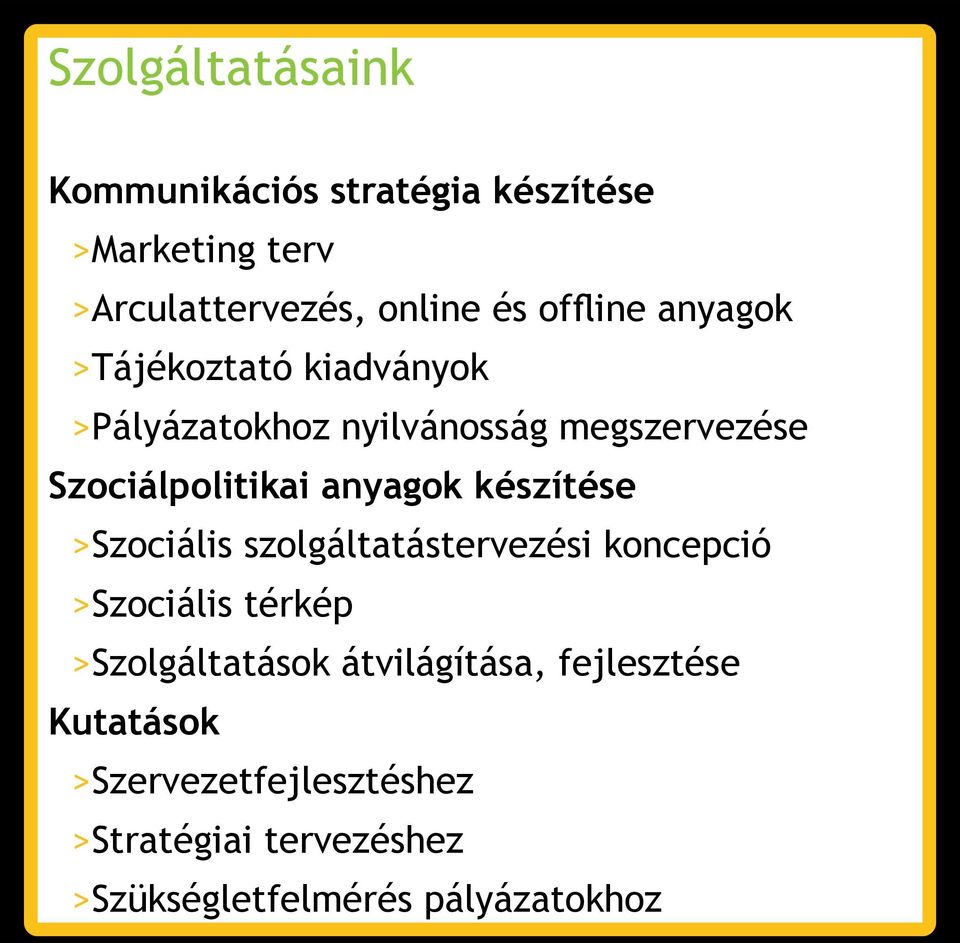 Szolgáltatásaink

Kommunikációs stratégia készítése
>Marketing terv
>Arculattervezés, online és offline anyagok
>Tájékoztató kiadványok
>Pályázatokhoz nyilvánosság megszervezése
Szociálpolitikai anyagok készítése
>Szociális szolgáltatástervezési koncepció
>Szociális térkép
>Szolgáltatások átvilágítása, fejlesztése
Kutatások
>Szervezetfejlesztéshez
>Stratégiai tervezéshez
>Szükségletfelmérés pályázatokhoz